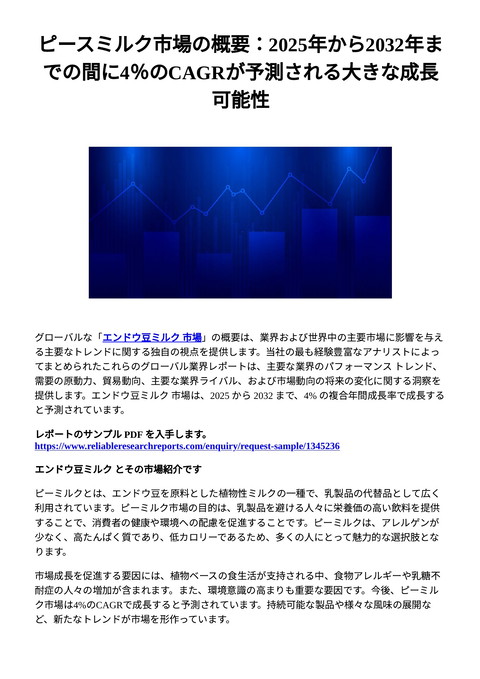 ピースミルク市場の概要：2025年から2032年までの間に4%のCAGRが予測される大きな成長可能性

グローバルな「エンドウ豆ミルク 市場」の概要は、業界および世界中の主要市場に影響を与える主要なトレンドに関する独自の視点を提供します。当社の最も経験豊富なアナリストによってまとめられたこれらのグローバル業界レポートは、主要な業界のパフォーマンス トレンド、需要の原動力、貿易動向、主要な業界ライバル、および市場動向の将来の変化に関する洞察を提供します。エンドウ豆ミルク 市場は、2025 から 2032 まで、4% の複合年間成長率で成長すると予測されています。

レポートのサンプル PDF を入手します。
https://www.reliableresearchreports.com/enquiry/request-sample/1345236

エンドウ豆ミルク とその市場紹介です

ピーミルクとは、エンドウ豆を原料とした植物性ミルクの一種で、乳製品の代替品として広く利用されています。ピーミルク市場の目的は、乳製品を避ける人々に栄養価の高い飲料を提供することで、消費者の健康や環境への配慮を促進することです。ピーミルクは、アレルゲンが少なく、高たんぱく質であり、低カロリーであるため、多くの人にとって魅力的な選択肢となります。

市場成長を促進する要因には、植物ベースの食生活が支持される中、食物アレルギーや乳糖不耐症の人々の増加が含まれます。また、環境意識の高まりも重要な要因です。今後、ピーミルク市場は4%のCAGRで成長すると予測されています。持続可能な製品や様々な風味の展開など、新たなトレンドが市場を形作っています。